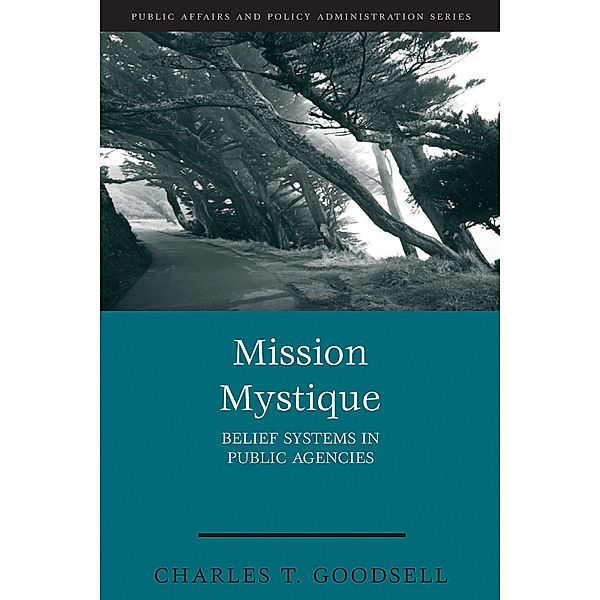 PUBLIC AFFAIRS AND POLICY ADMINISTRATION SERIES

Mission Mystique

BELIEF SYSTEMS IN PUBLIC AGENCIES

CHARLES T. GOODSELL